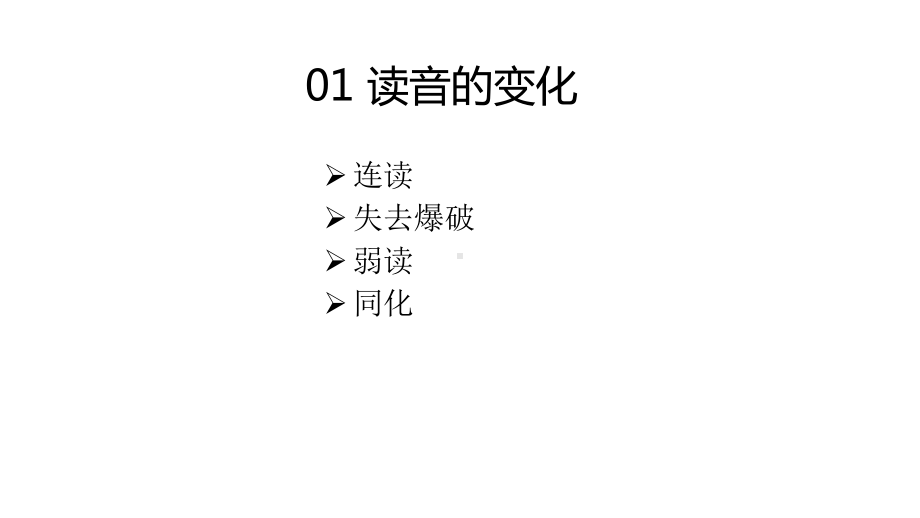 01 读音的变化

➢ 连读
➢ 失去爆破
➢ 弱读
➢ 同化